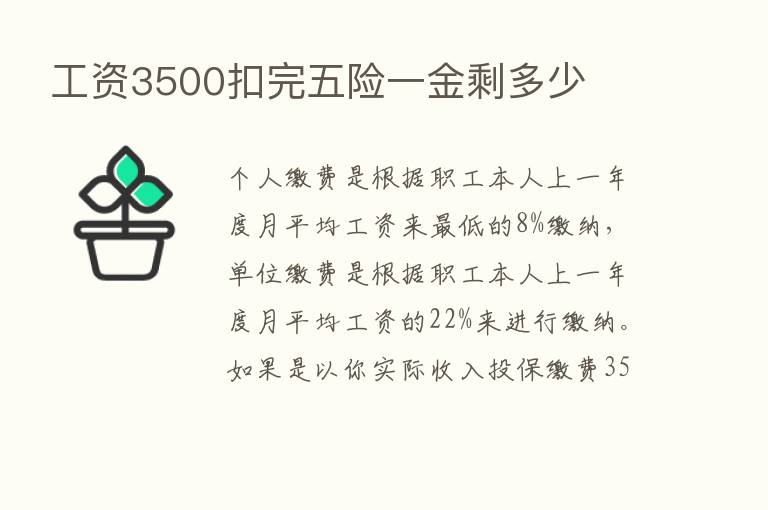 工资3500扣完五险一金剩多少

个人缴费是根据职工本人上一年度月平均工资来最低的8%缴纳，单位缴费是根据职工本人上一年度月平均工资的22%来进行缴纳。如果是以你实际收入投保缴费35